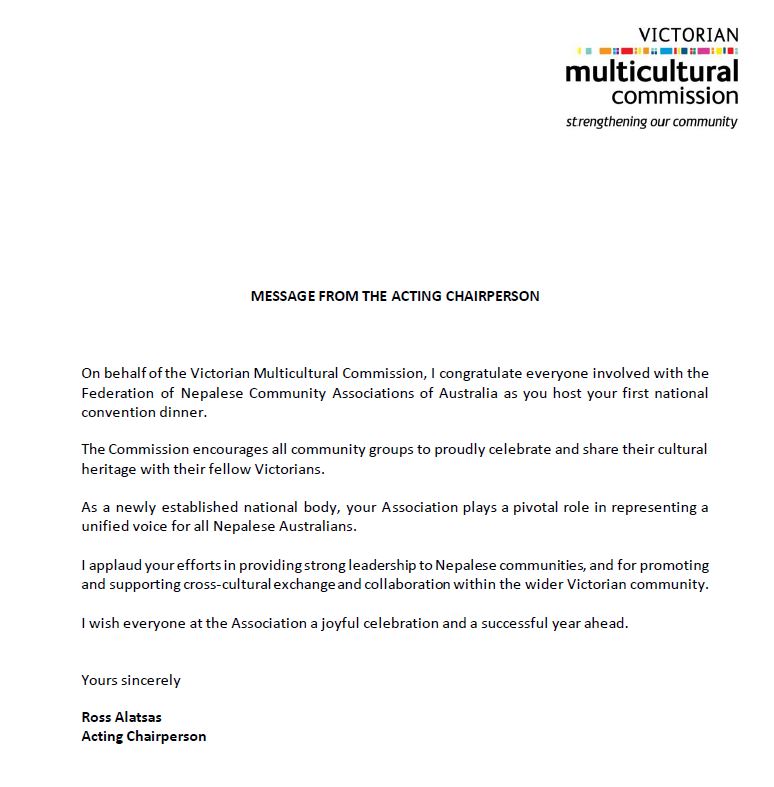 VICTORIAN
multicultural
commission
strengthening our community

MESSAGE FROM THE ACTING CHAIRPERSON

On behalf of the Victorian Multicultural Commission, I congratulate everyone involved with the Federation of Nepalese Community Associations of Australia as you host your first national convention dinner.

The Commission encourages all community groups to proudly celebrate and share their cultural heritage with their fellow Victorians.

As a newly established national body, your Association plays a pivotal role in representing a unified voice for all Nepalese Australians.

I applaud your efforts in providing strong leadership to Nepalese communities, and for promoting and supporting cross-cultural exchange and collaboration within the wider Victorian community.

I wish everyone at the Association a joyful celebration and a successful year ahead.

Yours sincerely

Ross Alatsas
Acting Chairperson